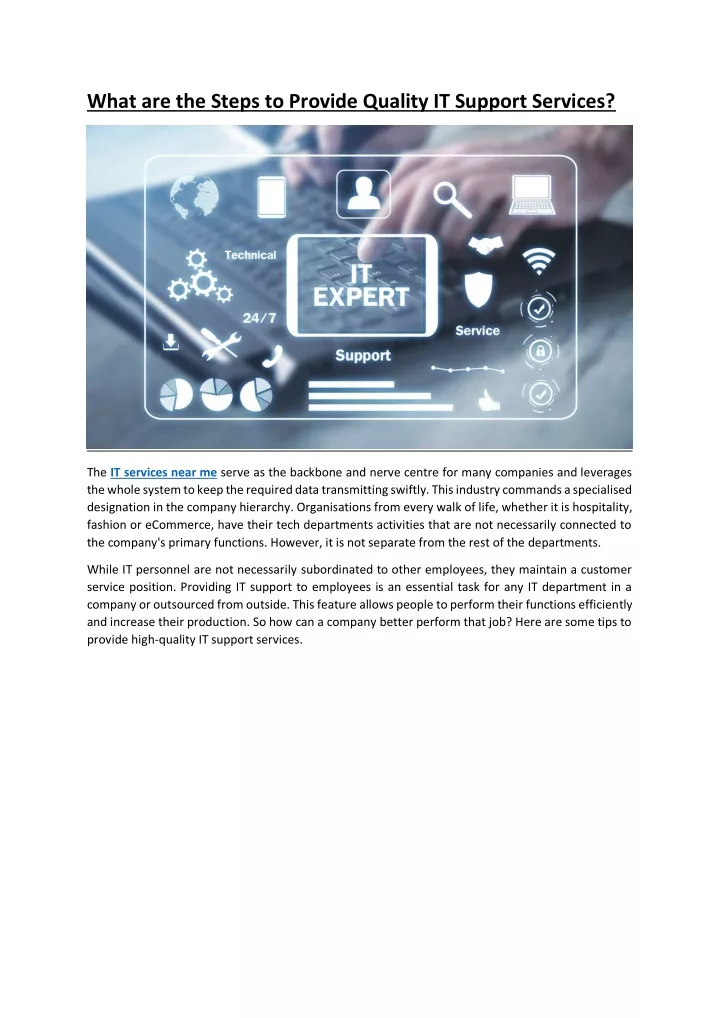 What are the Steps to Provide Quality IT Support Services?

Technical
IT EXPERT
24/7
Service
Support

The IT services near me serve as the backbone and nerve centre for many companies and leverages the whole system to keep the required data transmitting swiftly. This industry commands a specialised designation in the company hierarchy. Organisations from every walk of life, whether it is hospitality, fashion or eCommerce, have their tech departments activities that are not necessarily connected to the company's primary functions. However, it is not separate from the rest of the departments.

While IT personnel are not necessarily subordinated to other employees, they maintain a customer service position. Providing IT support to employees is an essential task for any IT department in a company or outsourced from outside. This feature allows people to perform their functions efficiently and increase their production. So how can a company better perform that job? Here are some tips to provide high-quality IT support services.